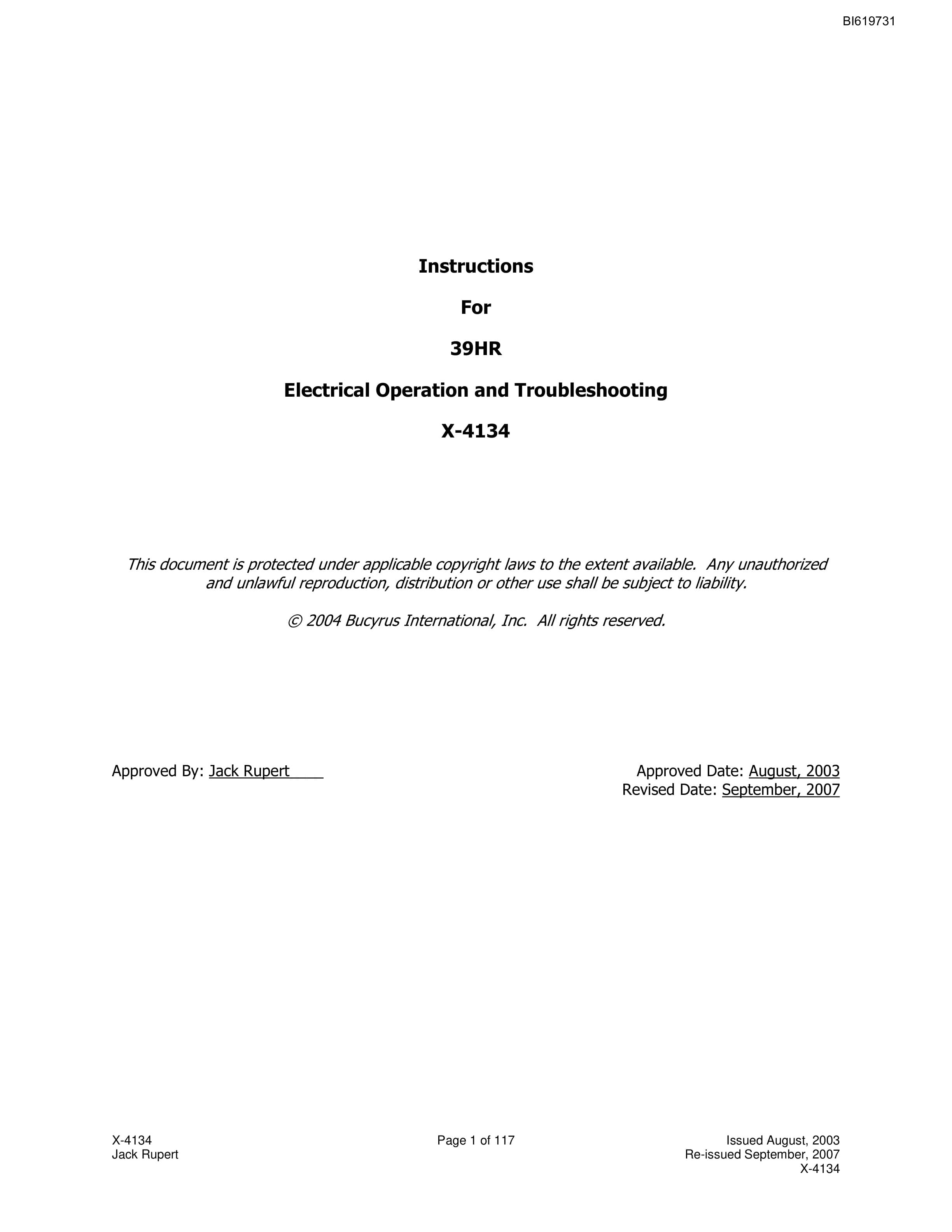 BI619731

Instructions

For

39HR

Electrical Operation and Troubleshooting

X-4134

This document is protected under applicable copyright laws to the extent available. Any unauthorized and unlawful reproduction, distribution or other use shall be subject to liability.

© 2004 Bucyrus International, Inc. All rights reserved.

Approved By: Jack Rupert

Approved Date: August, 2003
Revised Date: September, 2007

X-4134
Jack Rupert

Page 1 of 117

Issued August, 2003
Re-issued September, 2007
X-4134